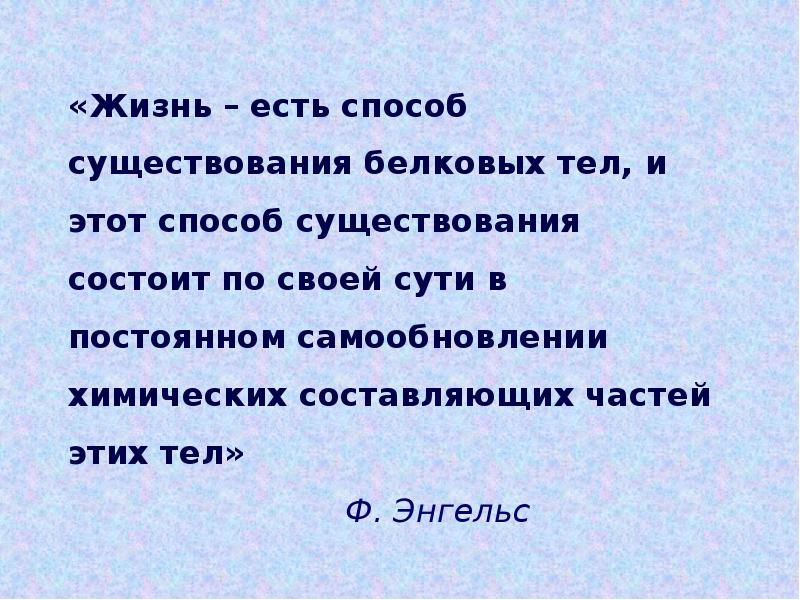 «Жизнь – есть способ существования белковых тел, и этот способ существования состоит по своей сути в постоянном самообновлении химических составляющих частей этих тел»

Ф. Энгельс